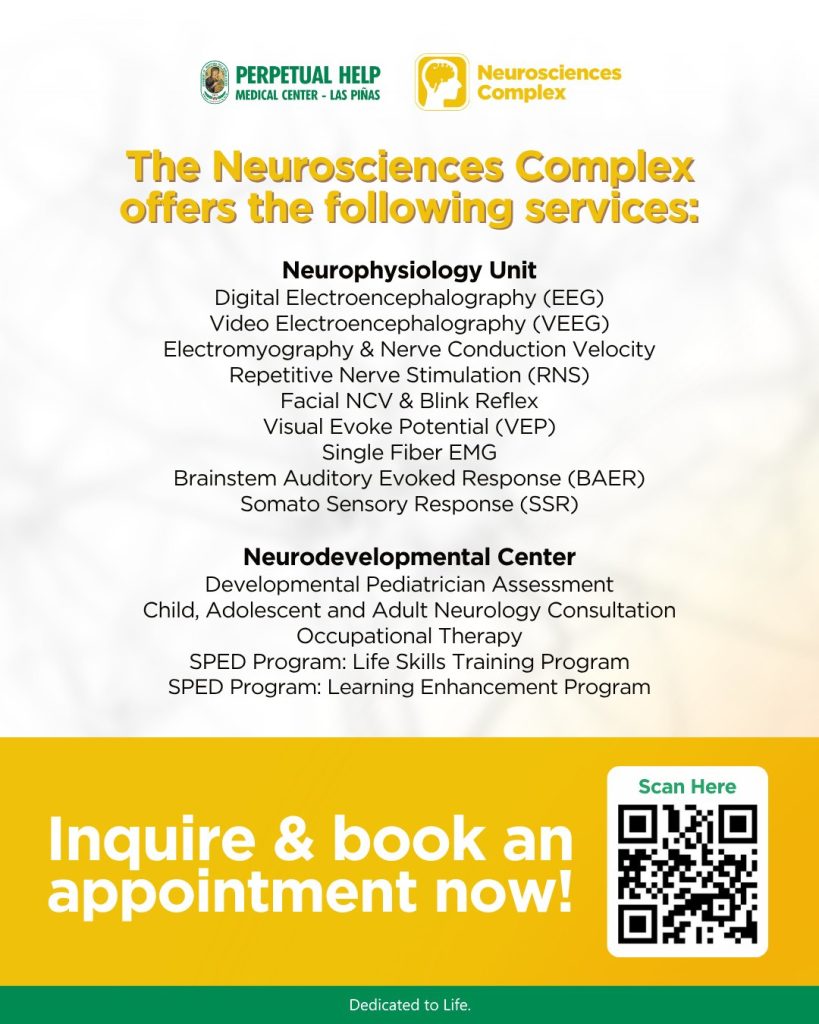 PERPETUAL HELP
MEDICAL CENTER - LAS PIÑAS

Neurosciences Complex

The Neurosciences Complex offers the following services:

Neurophysiology Unit
Digital Electroencephalography (EEG)
Video Electroencephalography (VEEG)
Electromyography & Nerve Conduction Velocity
Repetitive Nerve Stimulation (RNS)
Facial NCV & Blink Reflex
Visual Evoke Potential (VEP)
Single Fiber EMG
Brainstem Auditory Evoked Response (BAER)
Somato Sensory Response (SSR)

Neurodevelopmental Center
Developmental Pediatrician Assessment
Child, Adolescent and Adult Neurology Consultation
Occupational Therapy
SPED Program: Life Skills Training Program
SPED Program: Learning Enhancement Program

Inquire & book an appointment now!

Scan Here

Dedicated to Life.